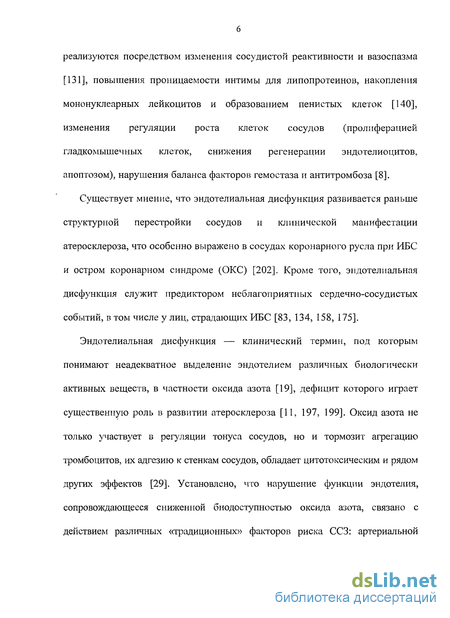 6

реализуются посредством изменения сосудистой реактивности и вазоспазма [131], повышения проницаемости интимы для липопротеинов, накопления мононуклеарных лейкоцитов и образованием пенистых клеток [140], изменения регуляции роста клеток сосудов (пролиферацией гладкомышечных клеток, снижения регенерации эндотелиоцитов, апоптозом), нарушения баланса факторов гемостаза и антитромбоза [8].

Существует мнение, что эндотелиальная дисфункция развивается раньше структурной перестройки сосудов и клинической манифестации атеросклероза, что особенно выражено в сосудах коронарного русла при ИБС и остром коронарном синдроме (ОКС) [202]. Кроме того, эндотелиальная дисфункция служит предиктором неблагоприятных сердечно-сосудистых событий, в том числе у лиц, страдающих ИБС [83, 134, 158, 175].

Эндотелиальная дисфункция — клинический термин, под которым понимают неадекватное выделение эндотелием различных биологически активных веществ, в частности оксида азота [19], дефицит которого играет существенную роль в развитии атеросклероза [11, 197, 199]. Оксид азота не только участвует в регуляции тонуса сосудов, но и тормозит агрегацию тромбоцитов, их адгезию к стенкам сосудов, обладает цитотоксическим и рядом других эффектов [29]. Установлено, что нарушение функции эндотелия, сопровождающееся сниженной биодоступностью оксида азота, связано с действием различных «традиционных» факторов риска ССЗ: артериальной

dsLib.net
библиотека диссертаций